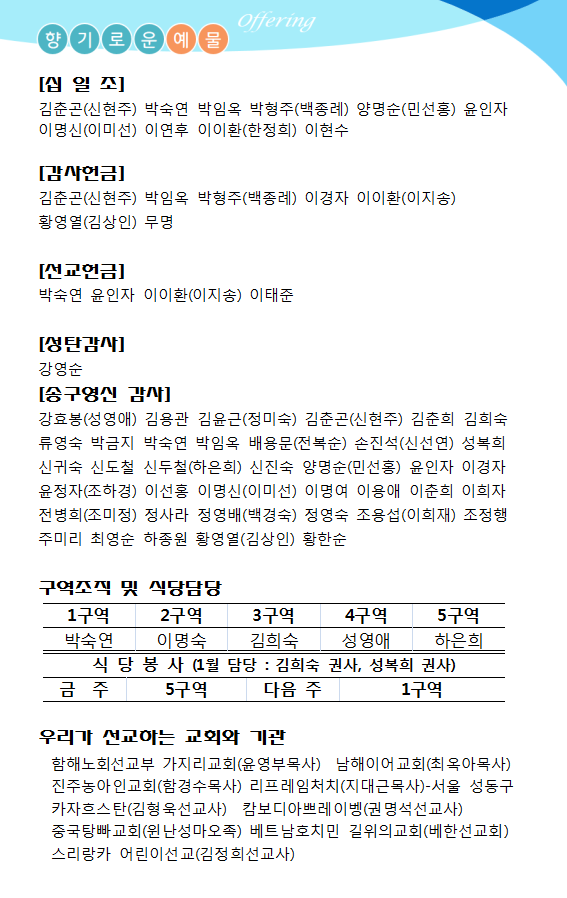 향기로운예물 Offering

[십 일 조]
김춘곤(신현주) 박숙연 박임옥 박형주(백종례) 양명순(민선홍) 윤인자 이명신(이미선) 이연후 이이환(한정희) 이현수

[감사헌금]
김춘곤(신현주) 박임옥 박형주(백종례) 이경자 이이환(이지송) 황영열(김상인) 무명

[선교헌금]
박숙연 윤인자 이이환(이지송) 이태준

[성탄감사]
강영순

[송구영신 감사]
강효봉(성영애) 김용관 김윤근(정미숙) 김춘곤(신현주) 김춘희 김희숙 류영숙 박금지 박숙연 박임옥 배용문(전복순) 손진석(신선연) 성복희 신귀숙 신도철 신두철(하은희) 신진숙 양명순(민선홍) 윤인자 이경자 윤정자(조하경) 이선홍 이명신(이미선) 이명여 이용애 이춘희 이희자 전병희(조미정) 정사라 정영배(백경숙) 정영숙 조용섭(이희재) 조정행 주미리 최영순 하종원 황영열(김상인) 황한순

구역조직 및 식당담당

| 1구역 | 2구역 | 3구역 | 4구역 | 5구역 |
|---|---|---|---|---|
| 박숙연 | 이명숙 | 김희숙 | 성영애 | 하은희 |

식 당 봉 사 (1월 담당 : 김희숙 권사, 성복희 권사)

| 금 주 | 5구역 | 다음 주 | 1구역 |
|---|---|---|---|

우리가 선교하는 교회와 기관
함해노회선교부 가지리교회(윤영부목사) 남해이어교회(최옥아목사) 진주농아인교회(함경수목사) 리프레임처치(지대근목사)-서울 성동구 카자흐스탄(김형욱선교사) 캄보디아쁘레이벵(권명석선교사) 중국탕빠교회(윈난성마오족) 베트남호치민 길위의교회(베한선교회) 스리랑카 어린이선교(김정희선교사)